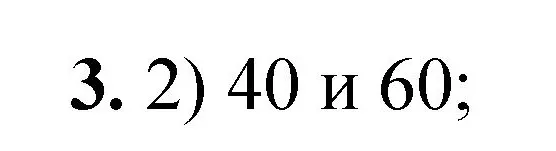 3. 2) 40 и 60;